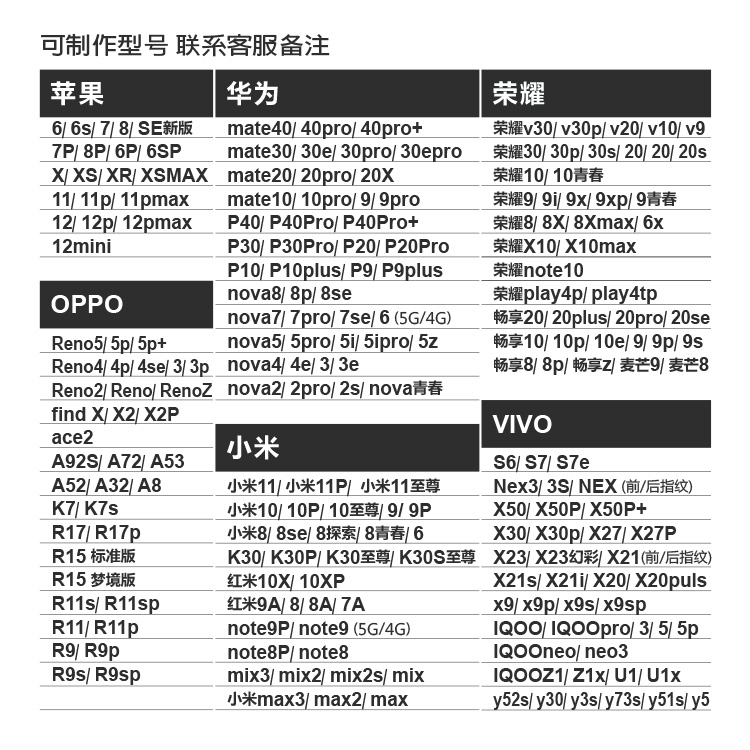 可制作型号 联系客服备注

苹果

6/ 6s/ 7/ 8/ SE新版
7P/ 8P/ 6P/ 6SP
X/ XS/ XR/ XSMAX
11/ 11p/ 11pmax
12/ 12p/ 12pmax
12mini

OPPO

Reno5/ 5p/ 5p+
Reno4/ 4p/ 4se/ 3/ 3p
Reno2/ Reno/ RenoZ
find X/ X2/ X2P
ace2
A92S/ A72/ A53
A52/ A32/ A8
K7/ K7s
R17/ R17p
R15 标准版
R15 梦境版
R11s/ R11sp
R11/ R11p
R9/ R9p
R9s/ R9sp

华为

mate40/ 40pro/ 40pro+
mate30/ 30e/ 30pro/ 30epro
mate20/ 20pro/ 20X
mate10/ 10pro/ 9/ 9pro
P40/ P40Pro/ P40Pro+
P30/ P30Pro/ P20/ P20Pro
P10/ P10plus/ P9/ P9plus
nova8/ 8p/ 8se
nova7/ 7pro/ 7se/ 6 (5G/4G)
nova5/ 5pro/ 5i/ 5ipro/ 5z
nova4/ 4e/ 3/ 3e
nova2/ 2pro/ 2s/ nova青春

小米

小米11/ 小米11P/ 小米11至尊
小米10/ 10P/ 10至尊/ 9/ 9P
小米8/ 8se/ 8探索/ 8青春/ 6
K30/ K30P/ K30至尊/ K30S至尊
红米10X/ 10XP
红米9A/ 8/ 8A/ 7A
note9P/ note9 (5G/4G)
note8P/ note8
mix3/ mix2/ mix2s/ mix
小米max3/ max2/ max

荣耀

荣耀v30/ v30p/ v20/ v10/ v9
荣耀30/ 30p/ 30s/ 20/ 20/ 20s
荣耀10/ 10青春
荣耀9/ 9i/ 9x/ 9xp/ 9青春
荣耀8/ 8X/ 8Xmax/ 6x
荣耀X10/ X10max
荣耀note10
荣耀play4p/ play4tp
畅享20/ 20plus/ 20pro/ 20se
畅享10/ 10p/ 10e/ 9/ 9p/ 9s
畅享8/ 8p/ 畅享z/ 麦芒9/ 麦芒8

VIVO

S6/ S7/ S7e
Nex3/ 3S/ NEX (前/后指纹)
X50/ X50P/ X50P+
X30/ X30p/ X27/ X27P
X23/ X23幻彩/ X21(前/后指纹)
X21s/ X21i/ X20/ X20puls
x9/ x9p/ x9s/ x9sp
IQOO/ IQOOpro/ 3/ 5/ 5p
IQOOneo/ neo3
IQOOZ1/ Z1x/ U1/ U1x
y52s/ y30/ y3s/ y73s/ y51s/ y5